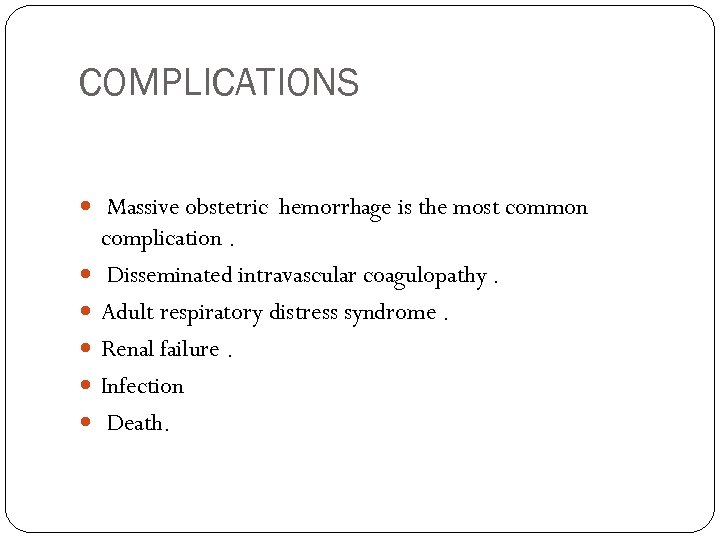 COMPLICATIONS

- Massive obstetric hemorrhage is the most common complication .
- Disseminated intravascular coagulopathy .
- Adult respiratory distress syndrome .
- Renal failure .
- Infection
- Death.